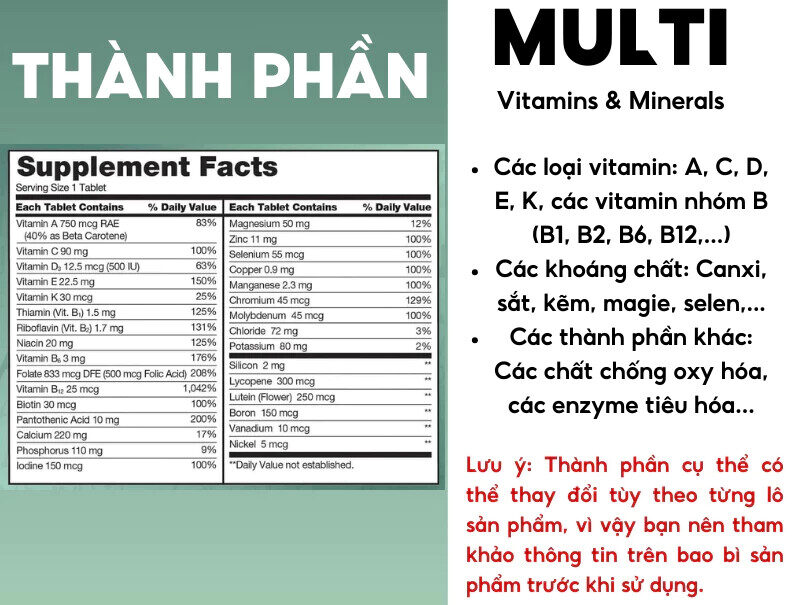 THÀNH PHẦN

Supplement Facts

Serving Size 1 Tablet

| Each Tablet Contains | % Daily Value |
|---|---|
| Vitamin A 750 mcg RAE (40% as Beta Carotene) | 83% |
| Vitamin C 90 mg | 100% |
| Vitamin $D_3$ 12.5 mcg (500 IU) | 63% |
| Vitamin E 22.5 mg | 150% |
| Vitamin K 30 mcg | 25% |
| Thiamin (Vit. $B_1$) 1.5 mg | 125% |
| Riboflavin (Vit. $B_2$) 1.7 mg | 131% |
| Niacin 20 mg | 125% |
| Vitamin $B_6$ 3 mg | 176% |
| Folate 833 mcg DFE (500 mcg Folic Acid) | 208% |
| Vitamin $B_{12}$ 25 mcg | 1,042% |
| Biotin 30 mcg | 100% |
| Pantothenic Acid 10 mg | 200% |
| Calcium 220 mg | 17% |
| Phosphorus 110 mg | 9% |
| Iodine 150 mcg | 100% |

| Each Tablet Contains | % Daily Value |
|---|---|
| Magnesium 50 mg | 12% |
| Zinc 11 mg | 100% |
| Selenium 55 mcg | 100% |
| Copper 0.9 mg | 100% |
| Manganese 2.3 mg | 100% |
| Chromium 45 mcg | 129% |
| Molybdenum 45 mcg | 100% |
| Chloride 72 mg | 3% |
| Potassium 80 mg | 2% |
| Silicon 2 mg | ** |
| Lycopene 300 mcg | ** |
| Lutein (Flower) 250 mcg | ** |
| Boron 150 mcg | ** |
| Vanadium 10 mcg | ** |
| Nickel 5 mcg | ** |

**Daily Value not established.

MULTI

Vitamins & Minerals

• Các loại vitamin: A, C, D, E, K, các vitamin nhóm B (B1, B2, B6, B12,...)
• Các khoáng chất: Canxi, sắt, kẽm, magie, selen,...
• Các thành phần khác: Các chất chống oxy hóa, các enzyme tiêu hóa...

Lưu ý: Thành phần cụ thể có thể thay đổi tùy theo từng lô sản phẩm, vì vậy bạn nên tham khảo thông tin trên bao bì sản phẩm trước khi sử dụng.